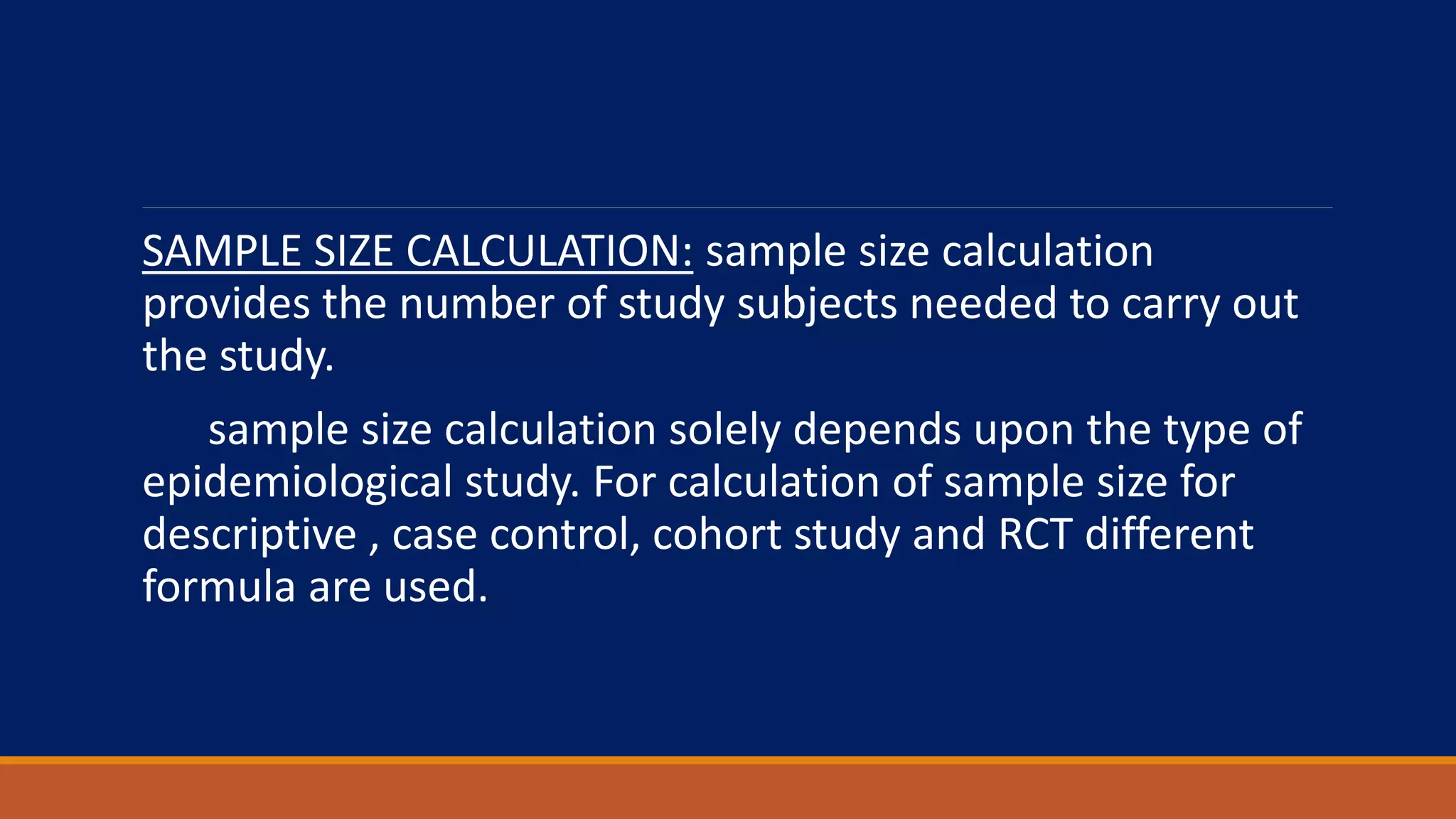 SAMPLE SIZE CALCULATION: sample size calculation provides the number of study subjects needed to carry out the study.

sample size calculation solely depends upon the type of epidemiological study. For calculation of sample size for descriptive , case control, cohort study and RCT different formula are used.